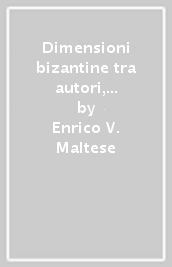 Dimensioni bizantine tra autori,...
by
Enrico V. Maltese